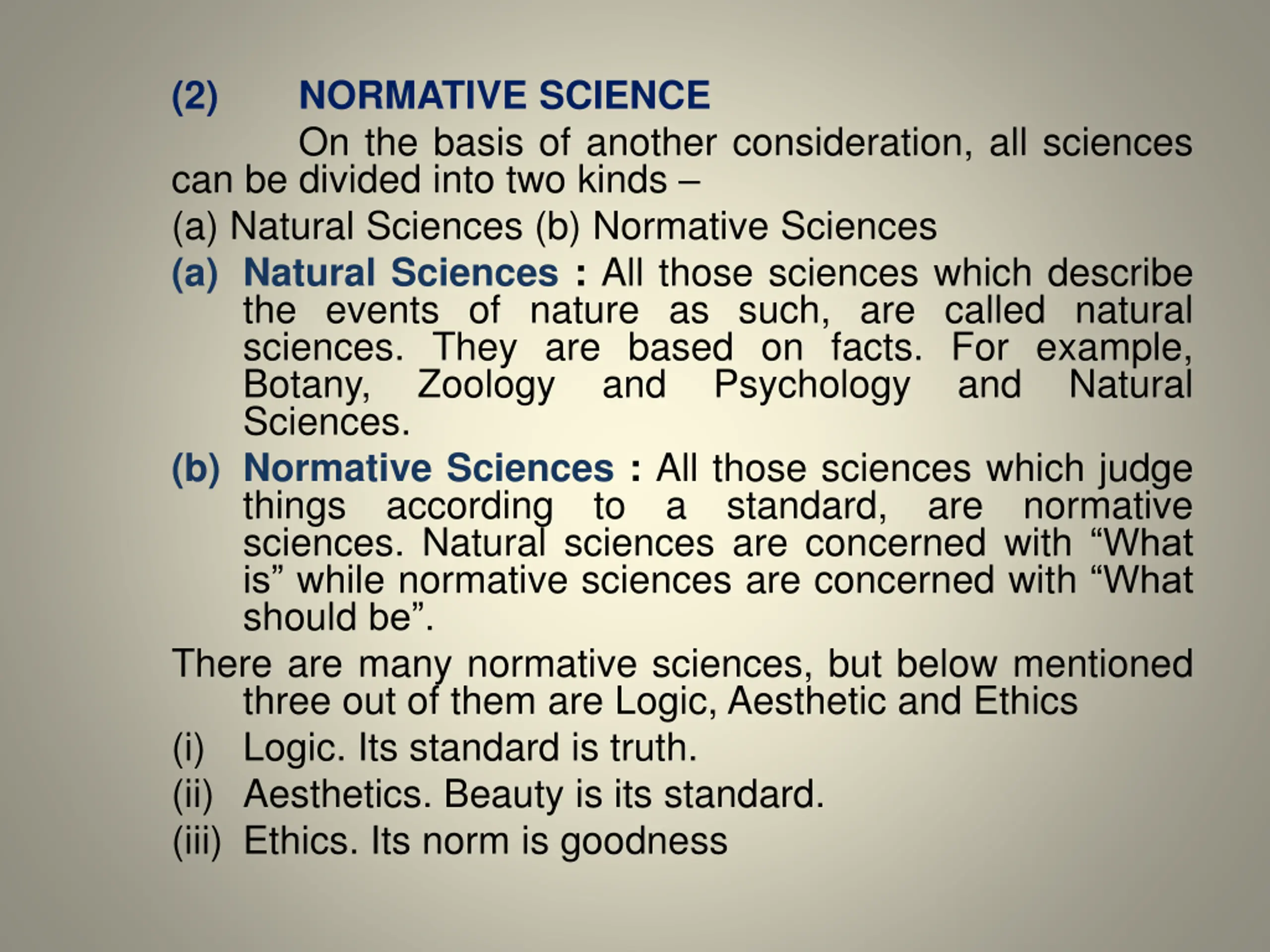 (2) NORMATIVE SCIENCE

On the basis of another consideration, all sciences can be divided into two kinds –

(a) Natural Sciences (b) Normative Sciences

(a) Natural Sciences : All those sciences which describe the events of nature as such, are called natural sciences. They are based on facts. For example, Botany, Zoology and Psychology and Natural Sciences.

(b) Normative Sciences : All those sciences which judge things according to a standard, are normative sciences. Natural sciences are concerned with "What is" while normative sciences are concerned with "What should be".

There are many normative sciences, but below mentioned three out of them are Logic, Aesthetic and Ethics

(i) Logic. Its standard is truth.

(ii) Aesthetics. Beauty is its standard.

(iii) Ethics. Its norm is goodness